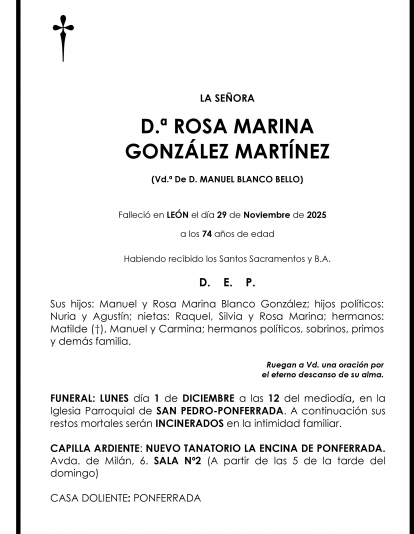 LA SEÑORA

D.ª ROSA MARINA GONZÁLEZ MARTÍNEZ

(Vd.ª De D. MANUEL BLANCO BELLO)

Falleció en LEÓN el día 29 de Noviembre de 2025

a los 74 años de edad

Habiendo recibido los Santos Sacramentos y B.A.

D. E. P.

Sus hijos: Manuel y Rosa Marina Blanco González; hijos políticos: Nuria y Agustín; nietas: Raquel, Silvia y Rosa Marina; hermanos: Matilde (†), Manuel y Carmina; hermanos políticos, sobrinos, primos y demás familia.

Ruegan a Vd. una oración por el eterno descanso de su alma.

FUNERAL: LUNES día 1 de DICIEMBRE a las 12 del mediodía, en la Iglesia Parroquial de SAN PEDRO-PONFERRADA. A continuación sus restos mortales serán INCINERADOS en la intimidad familiar.

CAPILLA ARDIENTE: NUEVO TANATORIO LA ENCINA DE PONFERRADA. Avda. de Milán, 6. SALA Nº2 (A partir de las 5 de la tarde del domingo)

CASA DOLIENTE: PONFERRADA